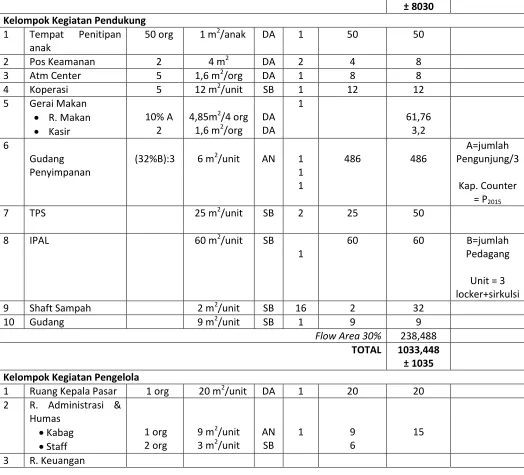 |  |  |  |  |  |  |  | ± 8030 |  |
|---|---|---|---|---|---|---|---|---|
| Kelompok Kegiatan Pendukung |  |  |  |  |  |  |  |  |
| 1 | Tempat Penitipan anak | 50 org | 1 $m^2$/anak | DA | 1 | 50 | 50 |  |
| 2 | Pos Keamanan | 2 | 4 $m^2$ | DA | 2 | 4 | 8 |  |
| 3 | Atm Center | 5 | 1,6 $m^2$/org | DA | 1 | 8 | 8 |  |
| 4 | Koperasi | 5 | 12 $m^2$/unit | SB | 1 | 12 | 12 |  |
| 5 | Gerai Makan • R. Makan • Kasir | 10% A 2 | 4,85$m^2$/4 org 1,6 $m^2$/org | DA DA | 1 |  | 61,76 3,2 |  |
| 6 | Gudang Penyimpanan | (32%B):3 | 6 $m^2$/unit | AN | 1 1 1 | 486 | 486 | A=jumlah Pengunjung/3 Kap. Counter = $P_{2015}$ |
| 7 | TPS |  | 25 $m^2$/unit | SB | 2 | 25 | 50 |  |
| 8 | IPAL |  | 60 $m^2$/unit | SB | 1 | 60 | 60 | B=jumlah Pedagang Unit = 3 locker+sirkulsi |
| 9 | Shaft Sampah |  | 2 $m^2$/unit | SB | 16 | 2 | 32 |  |
| 10 | Gudang |  | 9 $m^2$/unit | SB | 1 | 9 | 9 |  |
|  |  |  |  |  |  | Flow Area 30% | 238,488 |  |
|  |  |  |  |  |  | TOTAL | 1033,448 ± 1035 |  |
| Kelompok Kegiatan Pengelola |  |  |  |  |  |  |  |  |
| 1 | Ruang Kepala Pasar | 1 org | 20 $m^2$/unit | DA | 1 | 20 | 20 |  |
| 2 | R. Administrasi & Humas • Kabag • Staff | 1 org 2 org | 9 $m^2$/unit 3 $m^2$/unit | AN SB | 1 | 9 6 | 15 |  |
| 3 | R. Keuangan |  |  |  |  |  |  |  |